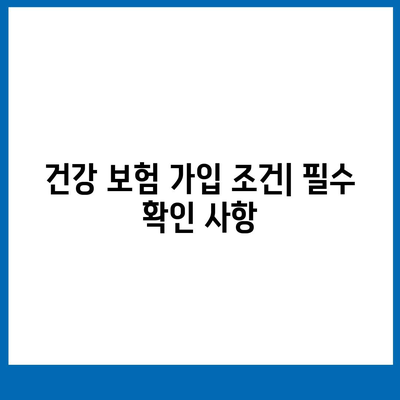 건강 보험 가입 조건| 필수 확인 사항